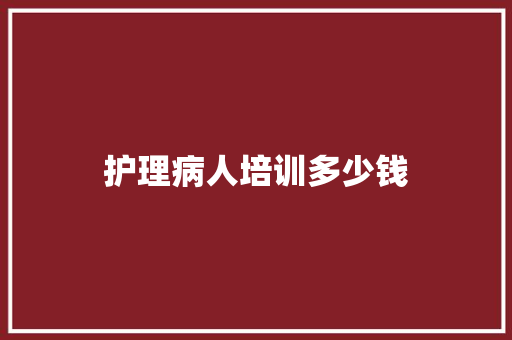 护理病人培训多少钱